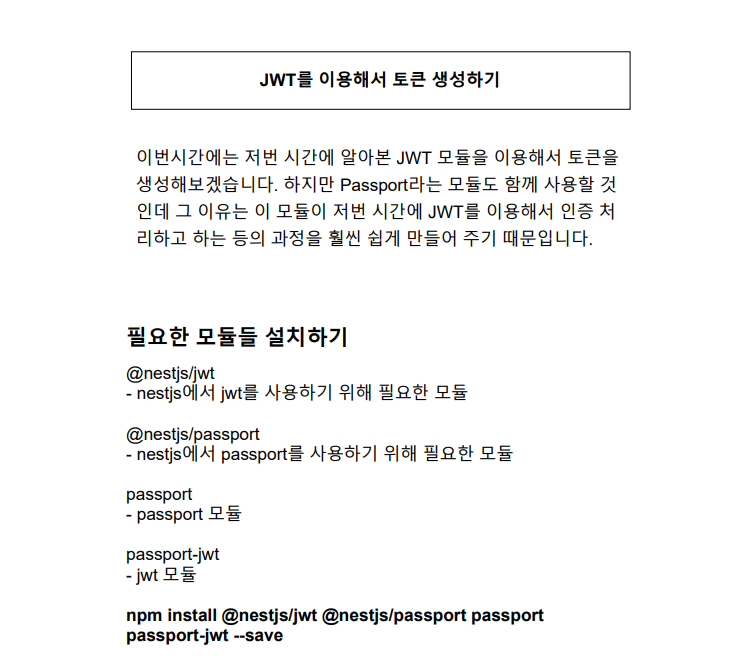 JWT를 이용해서 토큰 생성하기

이번시간에는 저번 시간에 알아본 JWT 모듈을 이용해서 토큰을 생성해보겠습니다. 하지만 Passport라는 모듈도 함께 사용할 것인데 그 이유는 이 모듈이 저번 시간에 JWT를 이용해서 인증 처리하고 하는 등의 과정을 훨씬 쉽게 만들어 주기 때문입니다.

필요한 모듈들 설치하기

@nestjs/jwt
- nestjs에서 jwt를 사용하기 위해 필요한 모듈

@nestjs/passport
- nestjs에서 passport를 사용하기 위해 필요한 모듈

passport
- passport 모듈

passport-jwt
- jwt 모듈

npm install @nestjs/jwt @nestjs/passport passport passport-jwt --save